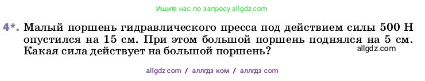 Ищите нас по запросу allgdz.com

4*. Малый поршень гидравлического пресса под действием силы 500 Н опустился на 15 см. При этом большой поршень поднялся на 5 см. Какая сила действует на большой поршень?

allgdz.com

allgdz com / аллгдз ком / аллгдз com